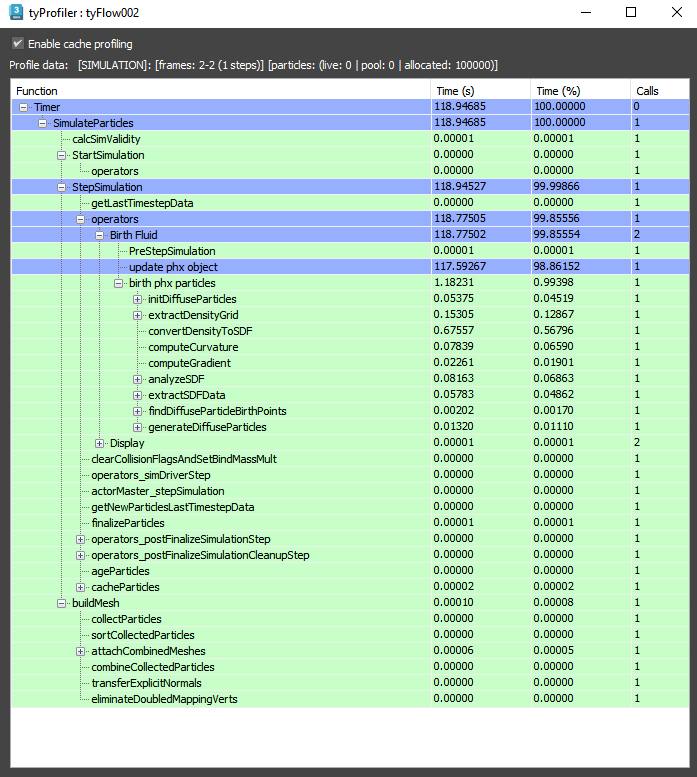 tyProfiler : tyFlow002

Enable cache profiling

Profile data: [SIMULATION]: [frames: 2-2 (1 steps)] [particles: (live: 0 | pool: 0 | allocated: 100000)]

| Function | Time (s) | Time (%) | Calls |
|---|---|---|---|
| Timer | 118.94685 | 100.00000 | 0 |
| SimulateParticles | 118.94685 | 100.00000 | 1 |
| calcSimValidity | 0.00001 | 0.00001 | 1 |
| StartSimulation | 0.00000 | 0.00000 | 1 |
| operators | 0.00000 | 0.00000 | 1 |
| StepSimulation | 118.94527 | 99.99866 | 1 |
| getLastTimestepData | 0.00000 | 0.00000 | 1 |
| operators | 118.77505 | 99.85556 | 1 |
| Birth Fluid | 118.77502 | 99.85554 | 2 |
| PreStepSimulation | 0.00001 | 0.00001 | 1 |
| update phx object | 117.59267 | 98.86152 | 1 |
| birth phx particles | 1.18231 | 0.99398 | 1 |
| initDiffuseParticles | 0.05375 | 0.04519 | 1 |
| extractDensityGrid | 0.15305 | 0.12867 | 1 |
| convertDensityToSDF | 0.67557 | 0.56796 | 1 |
| computeCurvature | 0.07839 | 0.06590 | 1 |
| computeGradient | 0.02261 | 0.01901 | 1 |
| analyzeSDF | 0.08163 | 0.06863 | 1 |
| extractSDFData | 0.05783 | 0.04862 | 1 |
| findDiffuseParticleBirthPoints | 0.00202 | 0.00170 | 1 |
| generateDiffuseParticles | 0.01320 | 0.01110 | 1 |
| Display | 0.00001 | 0.00001 | 2 |
| clearCollisionFlagsAndSetBindMassMult | 0.00000 | 0.00000 | 1 |
| operators_simDriverStep | 0.00000 | 0.00000 | 1 |
| actorMaster_stepSimulation | 0.00000 | 0.00000 | 1 |
| getNewParticlesLastTimestepData | 0.00000 | 0.00000 | 1 |
| finalizeParticles | 0.00001 | 0.00001 | 1 |
| operators_postFinalizeSimulationStep | 0.00000 | 0.00000 | 1 |
| operators_postFinalizeSimulationCleanupStep | 0.00000 | 0.00000 | 1 |
| ageParticles | 0.00000 | 0.00000 | 1 |
| cacheParticles | 0.00002 | 0.00002 | 1 |
| buildMesh | 0.00010 | 0.00008 | 1 |
| collectParticles | 0.00000 | 0.00000 | 1 |
| sortCollectedParticles | 0.00000 | 0.00000 | 1 |
| attachCombinedMeshes | 0.00006 | 0.00005 | 1 |
| combineCollectedParticles | 0.00000 | 0.00000 | 1 |
| transferExplicitNormals | 0.00000 | 0.00000 | 1 |
| eliminateDoubledMappingVerts | 0.00000 | 0.00000 | 1 |